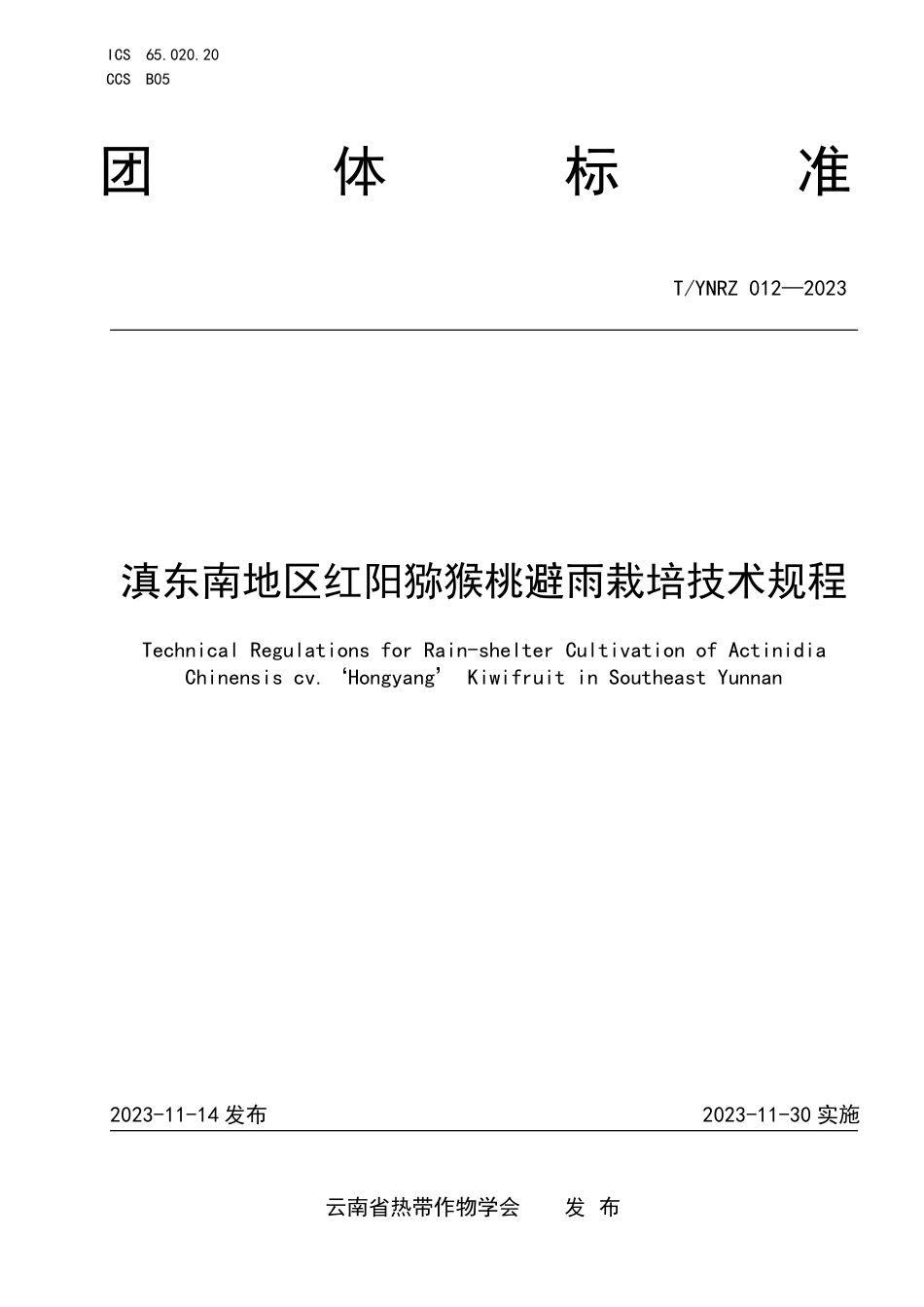 ICS 65.020.20
CCS B05

团 体 标 准

T/YNRZ 012—2023

滇东南地区红阳猕猴桃避雨栽培技术规程

Technical Regulations for Rain-shelter Cultivation of Actinidia Chinensis cv. ‘Hongyang’ Kiwifruit in Southeast Yunnan

2023-11-14 发布

2023-11-30 实施

云南省热带作物学会 发 布